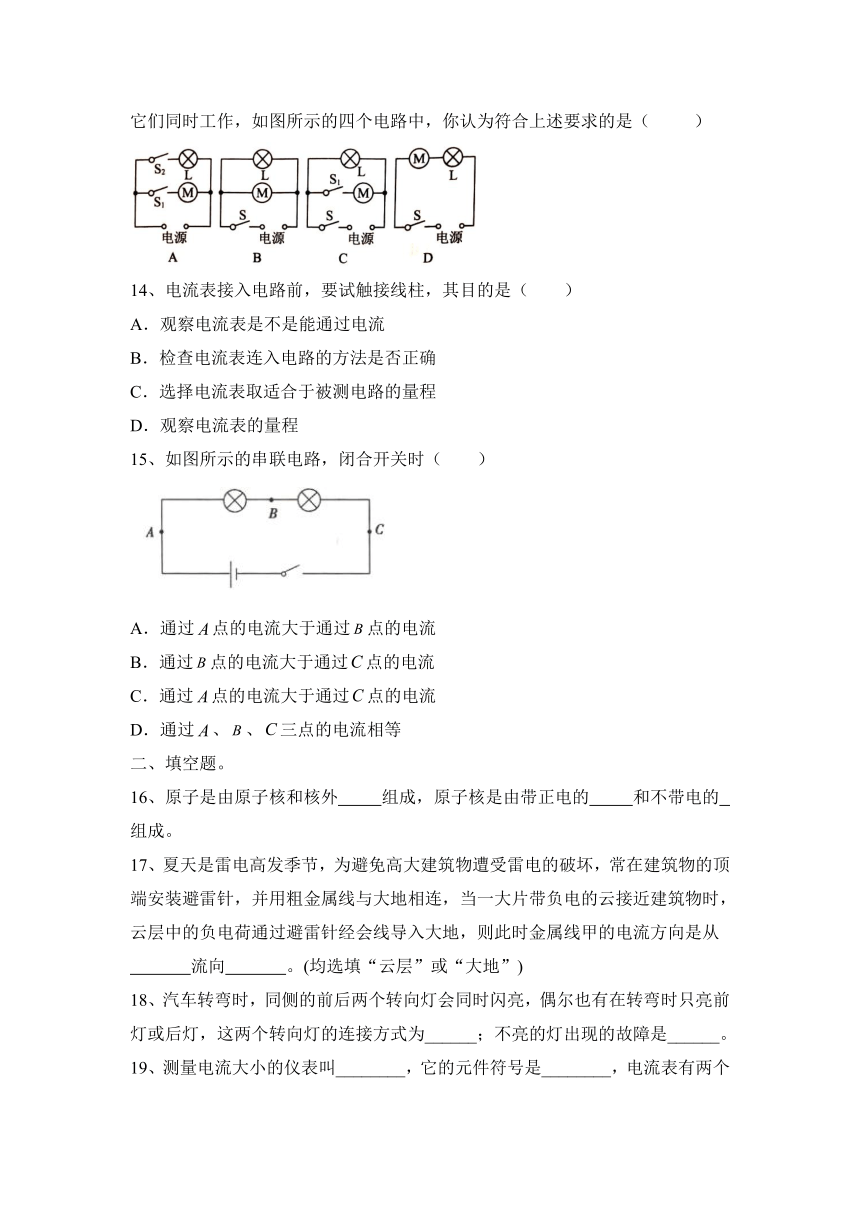 它们同时工作，如图所示的四个电路中，你认为符合上述要求的是（　　）

$S_2$ L $S_1$ M 电源 A

L M S 电源 B

L $S_1$ M S 电源 C

M L S 电源 D

14、电流表接入电路前，要试触接线柱，其目的是（　　）

A．观察电流表是不是能通过电流

B．检查电流表连入电路的方法是否正确

C．选择电流表取适合于被测电路的量程

D．观察电流表的量程

15、如图所示的串联电路，闭合开关时（　　）

A B C

A．通过 $A$ 点的电流大于通过 $B$ 点的电流

B．通过 $B$ 点的电流大于通过 $C$ 点的电流

C．通过 $A$ 点的电流大于通过 $C$ 点的电流

D．通过 $A$ 、 $B$ 、 $C$ 三点的电流相等

二、填空题。

16、原子是由原子核和核外_____组成，原子核是由带正电的_____和不带电的_组成。

17、夏天是雷电高发季节，为避免高大建筑物遭受雷电的破坏，常在建筑物的顶端安装避雷针，并用粗金属线与大地相连，当一大片带负电的云接近建筑物时，云层中的负电荷通过避雷针经会线导入大地，则此时金属线甲的电流方向是从_______流向_______。(均选填“云层”或“大地”)

18、汽车转弯时，同侧的前后两个转向灯会同时闪亮，偶尔也有在转弯时只亮前灯或后灯，这两个转向灯的连接方式为______；不亮的灯出现的故障是______。

19、测量电流大小的仪表叫________，它的元件符号是________，电流表有两个